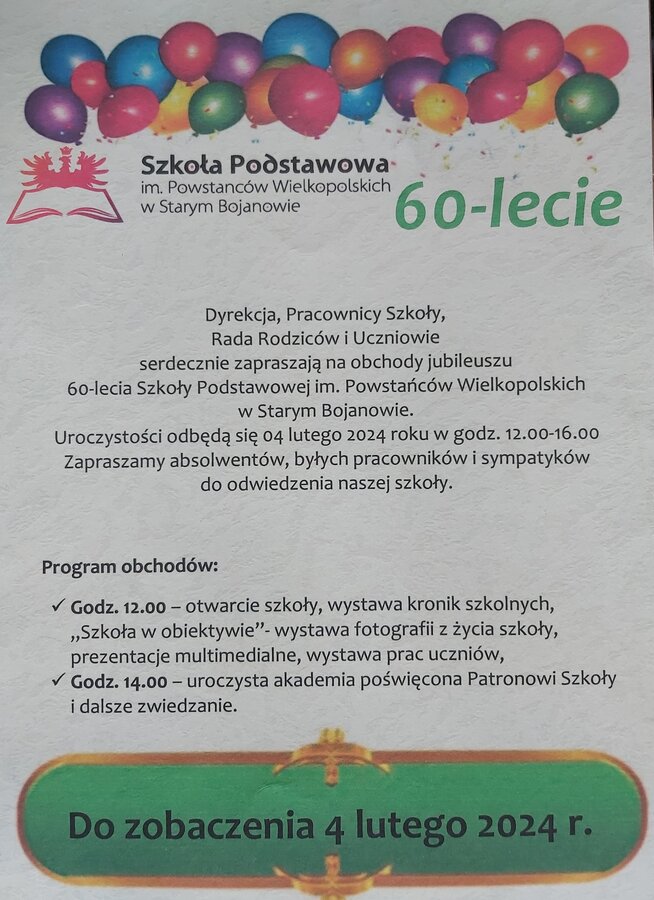 Szkoła Podstawowa
im. Powstanców Wielkopolskich
w Starym Bojanowie

60-lecie

Dyrekcja, Pracownicy Szkoły,
Rada Rodziców i Uczniowie
serdecznie zapraszają na obchody jubileuszu
60-lecia Szkoły Podstawowej im. Powstańców Wielkopolskich
w Starym Bojanowie.
Uroczystości odbędą się 04 lutego 2024 roku w godz. 12.00-16.00
Zapraszamy absolwentów, byłych pracowników i sympatyków
do odwiedzenia naszej szkoły.

Program obchodów:

✓ Godz. 12.00 – otwarcie szkoły, wystawa kronik szkolnych, „Szkoła w obiektywie"- wystawa fotografii z życia szkoły, prezentacje multimedialne, wystawa prac uczniów,
✓ Godz. 14.00 – uroczysta akademia poświęcona Patronowi Szkoły i dalsze zwiedzanie.

Do zobaczenia 4 lutego 2024 r.